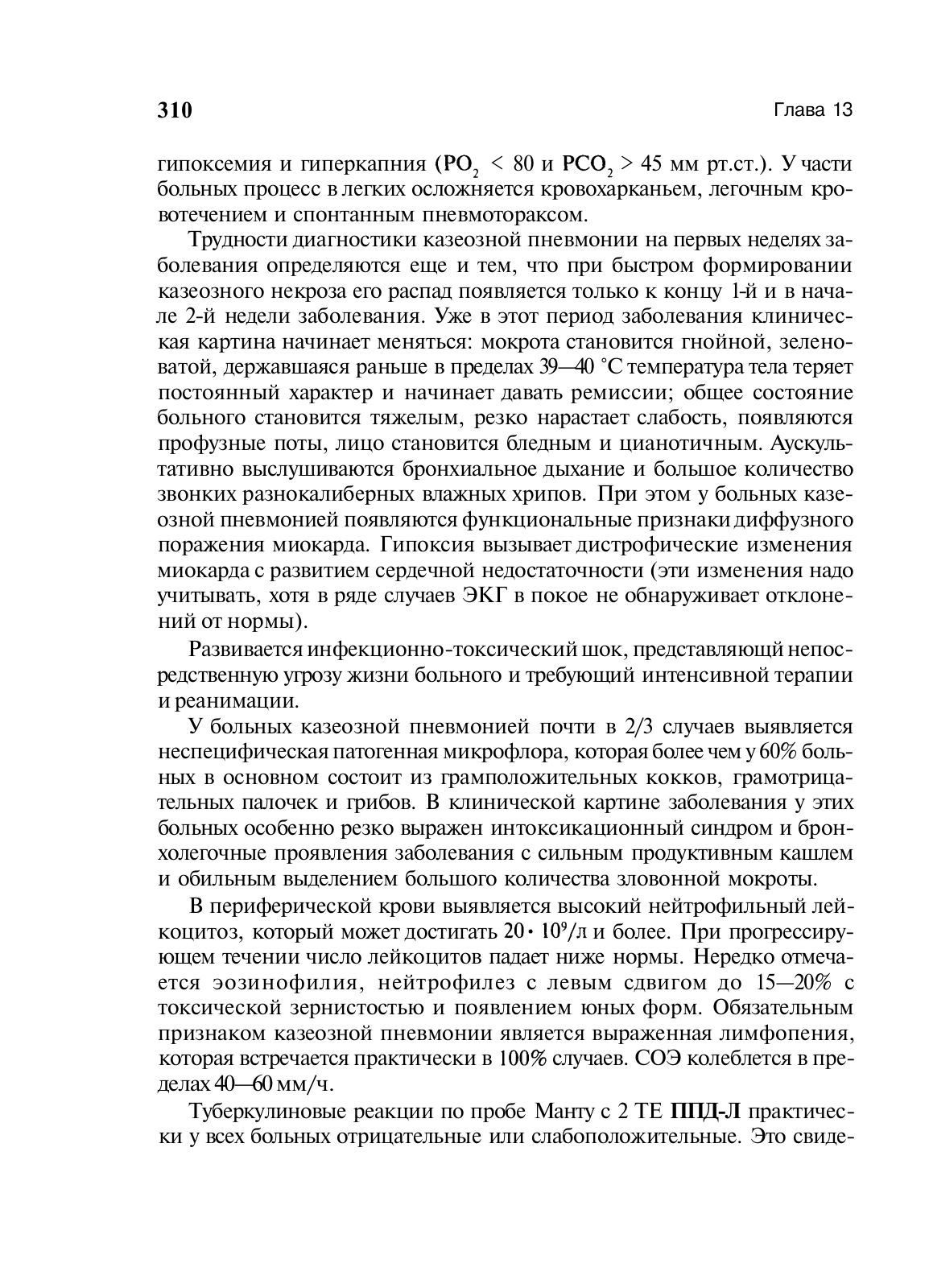 310 Глава 13

гипоксемия и гиперкапния ($PO_2$ < 80 и $PCO_2$ > 45 мм рт.ст.). У части больных процесс в легких осложняется кровохарканьем, легочным кровотечением и спонтанным пневмотораксом.

Трудности диагностики казеозной пневмонии на первых неделях заболевания определяются еще и тем, что при быстром формировании казеозного некроза его распад появляется только к концу 1-й и в начале 2-й недели заболевания. Уже в этот период заболевания клиническая картина начинает меняться: мокрота становится гнойной, зеленоватой, державшаяся раньше в пределах 39—40 °С температура тела теряет постоянный характер и начинает давать ремиссии; общее состояние больного становится тяжелым, резко нарастает слабость, появляются профузные поты, лицо становится бледным и цианотичным. Аускультативно выслушиваются бронхиальное дыхание и большое количество звонких разнокалиберных влажных хрипов. При этом у больных казеозной пневмонией появляются функциональные признаки диффузного поражения миокарда. Гипоксия вызывает дистрофические изменения миокарда с развитием сердечной недостаточности (эти изменения надо учитывать, хотя в ряде случаев ЭКГ в покое не обнаруживает отклонений от нормы).

Развивается инфекционно-токсический шок, представляющй непосредственную угрозу жизни больного и требующий интенсивной терапии и реанимации.

У больных казеозной пневмонией почти в 2/3 случаев выявляется неспецифическая патогенная микрофлора, которая более чем у 60% больных в основном состоит из грамположительных кокков, грамотрицательных палочек и грибов. В клинической картине заболевания у этих больных особенно резко выражен интоксикационный синдром и бронхолегочные проявления заболевания с сильным продуктивным кашлем и обильным выделением большого количества зловонной мокроты.

В периферической крови выявляется высокий нейтрофильный лейкоцитоз, который может достигать $20 \cdot 10^9$/л и более. При прогрессирующем течении число лейкоцитов падает ниже нормы. Нередко отмечается эозинофилия, нейтрофилез с левым сдвигом до 15—20% с токсической зернистостью и появлением юных форм. Обязательным признаком казеозной пневмонии является выраженная лимфопения, которая встречается практически в 100% случаев. СОЭ колеблется в пределах 40—60 мм/ч.

Туберкулиновые реакции по пробе Манту с 2 ТЕ ППД-Л практически у всех больных отрицательные или слабоположительные. Это свиде-